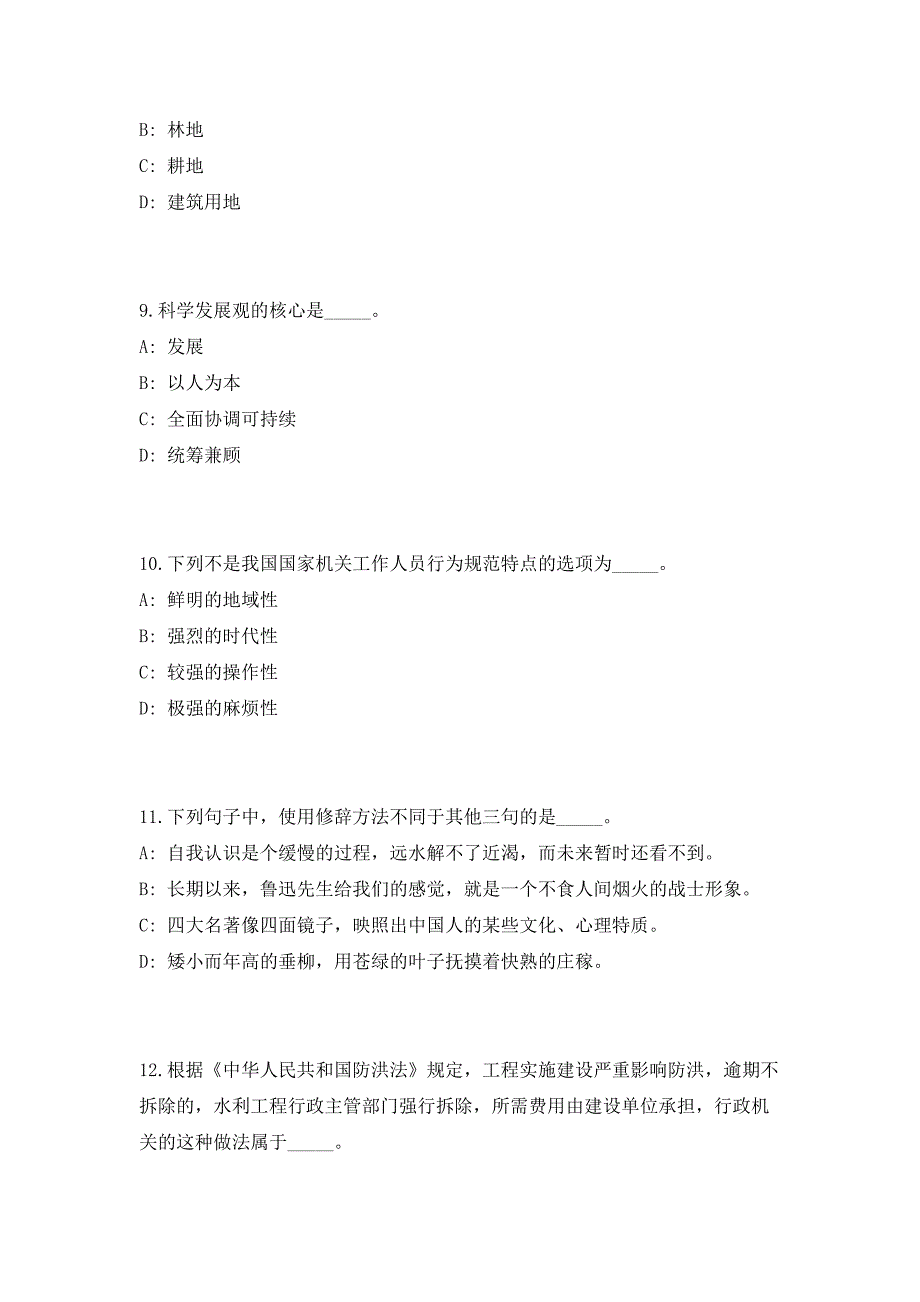 B: 林地

C: 耕地

D: 建筑用地

9.科学发展观的核心是_____。

A: 发展

B: 以人为本

C: 全面协调可持续

D: 统筹兼顾

10.下列不是我国国家机关工作人员行为规范特点的选项为_____。

A: 鲜明的地域性

B: 强烈的时代性

C: 较强的操作性

D: 极强的麻烦性

11.下列句子中，使用修辞方法不同于其他三句的是_____。

A: 自我认识是个缓慢的过程，远水解不了近渴，而未来暂时还看不到。

B: 长期以来，鲁迅先生给我们的感觉，就是一个不食人间烟火的战士形象。

C: 四大名著像四面镜子，映照出中国人的某些文化、心理特质。

D: 矮小而年高的垂柳，用苍绿的叶子抚摸着快熟的庄稼。

12.根据《中华人民共和国防洪法》规定，工程实施建设严重影响防洪，逾期不拆除的，水利工程行政主管部门强行拆除，所需费用由建设单位承担，行政机关的这种做法属于_____。